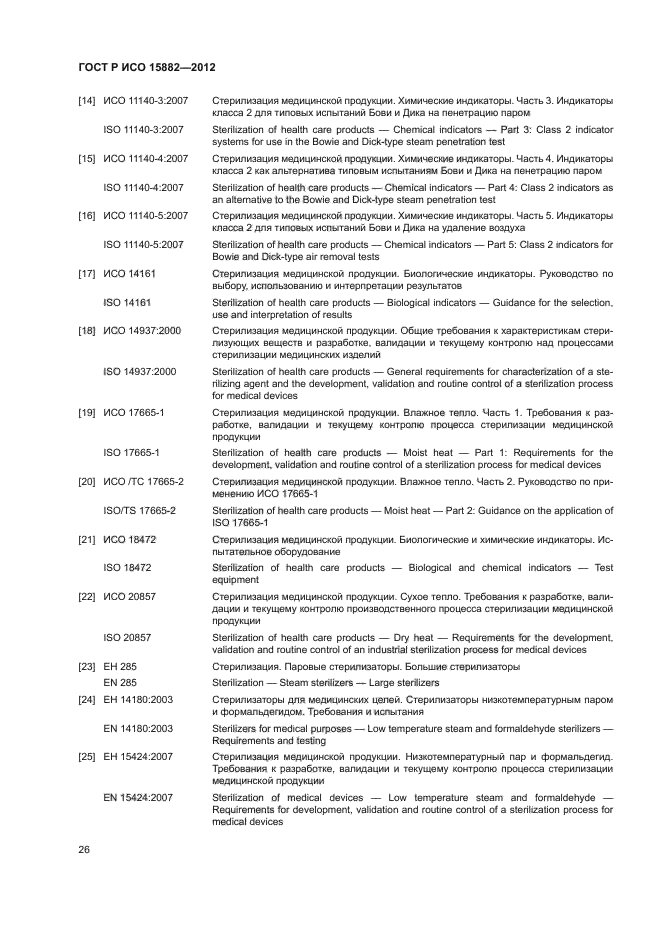 ГОСТ Р ИСО 15882—2012

[14] ИСО 11140-3:2007 Стерилизация медицинской продукции. Химические индикаторы. Часть 3. Индикаторы класса 2 для типовых испытаний Бови и Дика на пенетрацию паром

ISO 11140-3:2007 Sterilization of health care products — Chemical indicators — Part 3: Class 2 indicator systems for use in the Bowie and Dick-type steam penetration test

[15] ИСО 11140-4:2007 Стерилизация медицинской продукции. Химические индикаторы. Часть 4. Индикаторы класса 2 как альтернатива типовым испытаниям Бови и Дика на пенетрацию паром

ISO 11140-4:2007 Sterilization of health care products — Chemical indicators — Part 4: Class 2 indicators as an alternative to the Bowie and Dick-type steam penetration test

[16] ИСО 11140-5:2007 Стерилизация медицинской продукции. Химические индикаторы. Часть 5. Индикаторы класса 2 для типовых испытаний Бови и Дика на удаление воздуха

ISO 11140-5:2007 Sterilization of health care products — Chemical indicators — Part 5: Class 2 indicators for Bowie and Dick-type air removal tests

[17] ИСО 14161 Стерилизация медицинской продукции. Биологические индикаторы. Руководство по выбору, использованию и интерпретации результатов

ISO 14161 Sterilization of health care products — Biological indicators — Guidance for the selection, use and interpretation of results

[18] ИСО 14937:2000 Стерилизация медицинской продукции. Общие требования к характеристикам стерилизующих веществ и разработке, валидации и текущему контролю над процессами стерилизации медицинских изделий

ISO 14937:2000 Sterilization of health care products — General requirements for characterization of a sterilizing agent and the development, validation and routine control of a sterilization process for medical devices

[19] ИСО 17665-1 Стерилизация медицинской продукции. Влажное тепло. Часть 1. Требования к разработке, валидации и текущему контролю процесса стерилизации медицинской продукции

ISO 17665-1 Sterilization of health care products — Moist heat — Part 1: Requirements for the development, validation and routine control of a sterilization process for medical devices

[20] ИСО /ТС 17665-2 Стерилизация медицинской продукции. Влажное тепло. Часть 2. Руководство по применению ИСО 17665-1

ISO/TS 17665-2 Sterilization of health care products — Moist heat — Part 2: Guidance on the application of ISO 17665-1

[21] ИСО 18472 Стерилизация медицинской продукции. Биологические и химические индикаторы. Испытательное оборудование

ISO 18472 Sterilization of health care products — Biological and chemical indicators — Test equipment

[22] ИСО 20857 Стерилизация медицинской продукции. Сухое тепло. Требования к разработке, валидации и текущему контролю производственного процесса стерилизации медицинской продукции

ISO 20857 Sterilization of health care products — Dry heat — Requirements for the development, validation and routine control of an industrial sterilization process for medical devices

[23] ЕН 285 Стерилизация. Паровые стерилизаторы. Большие стерилизаторы

EN 285 Sterilization — Steam sterilizers — Large sterilizers

[24] ЕН 14180:2003 Стерилизаторы для медицинских целей. Стерилизаторы низкотемпературным паром и формальдегидом. Требования и испытания

EN 14180:2003 Sterilizers for medical purposes — Low temperature steam and formaldehyde sterilizers — Requirements and testing

[25] ЕН 15424:2007 Стерилизация медицинской продукции. Низкотемпературный пар и формальдегид. Требования к разработке, валидации и текущему контролю процесса стерилизации медицинской продукции

EN 15424:2007 Sterilization of medical devices — Low temperature steam and formaldehyde — Requirements for development, validation and routine control of a sterilization process for medical devices

26